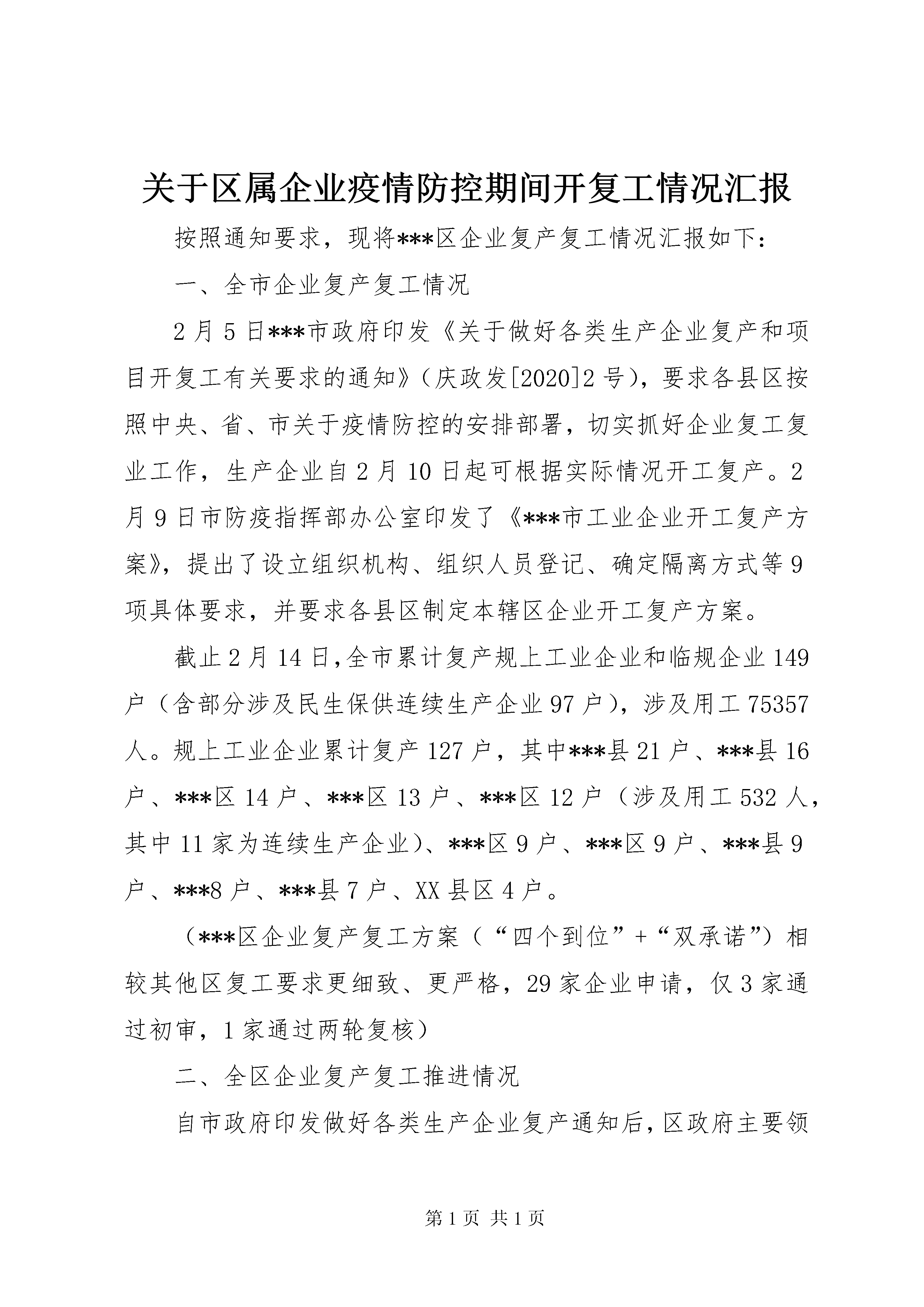 关于区属企业疫情防控期间开复工情况汇报

按照通知要求，现将***区企业复产复工情况汇报如下：

一、全市企业复产复工情况

2月5日***市政府印发《关于做好各类生产企业复产和项目开复工有关要求的通知》（庆政发[2020]2号），要求各县区按照中央、省、市关于疫情防控的安排部署，切实抓好企业复工复业工作，生产企业自2月10日起可根据实际情况开工复产。2月9日市防疫指挥部办公室印发了《***市工业企业开工复产方案》，提出了设立组织机构、组织人员登记、确定隔离方式等9项具体要求，并要求各县区制定本辖区企业开工复产方案。

截止2月14日,全市累计复产规上工业企业和临规企业149户（含部分涉及民生保供连续生产企业97户），涉及用工75357人。规上工业企业累计复产127户，其中***县21户、***县16户、***区14户、***区13户、***区12户（涉及用工532人，其中11家为连续生产企业）、***区9户、***区9户、***县9户、***8户、***县7户、XX县区4户。

（***区企业复产复工方案（“四个到位”+“双承诺”）相较其他区复工要求更细致、更严格，29家企业申请，仅3家通过初审，1家通过两轮复核）

二、全区企业复产复工推进情况

自市政府印发做好各类生产企业复产通知后，区政府主要领

第1页 共1页